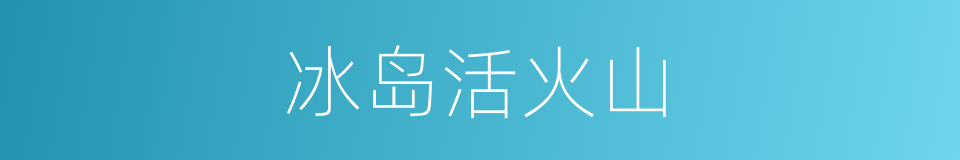 冰岛活火山